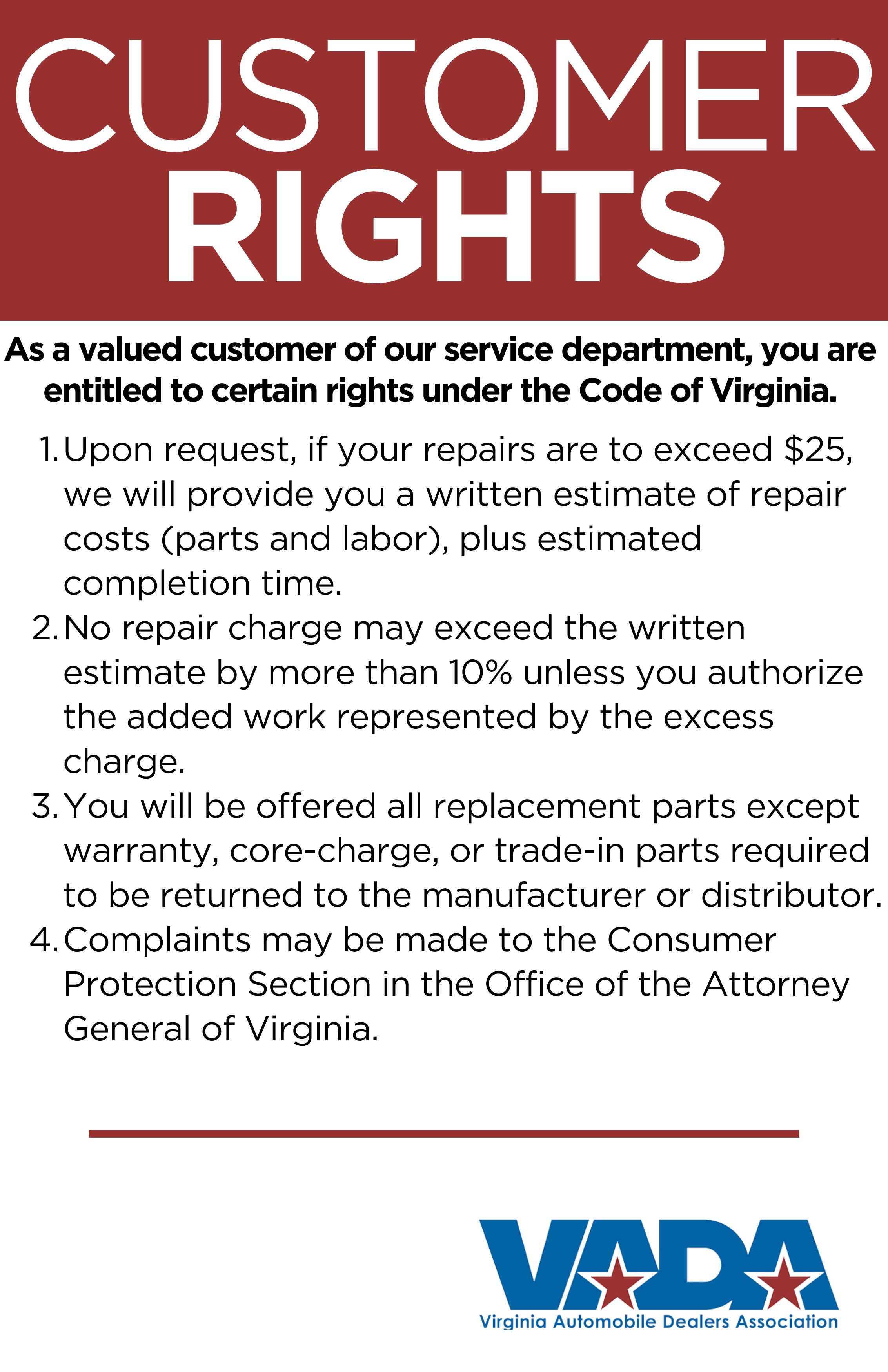 CUSTOMER
RIGHTS

As a valued customer of our service department, you are entitled to certain rights under the Code of Virginia.

1. Upon request, if your repairs are to exceed $25, we will provide you a written estimate of repair costs (parts and labor), plus estimated completion time.
2. No repair charge may exceed the written estimate by more than 10% unless you authorize the added work represented by the excess charge.
3. You will be offered all replacement parts except warranty, core-charge, or trade-in parts required to be returned to the manufacturer or distributor.
4. Complaints may be made to the Consumer Protection Section in the Office of the Attorney General of Virginia.

VADA
Virginia Automobile Dealers Association